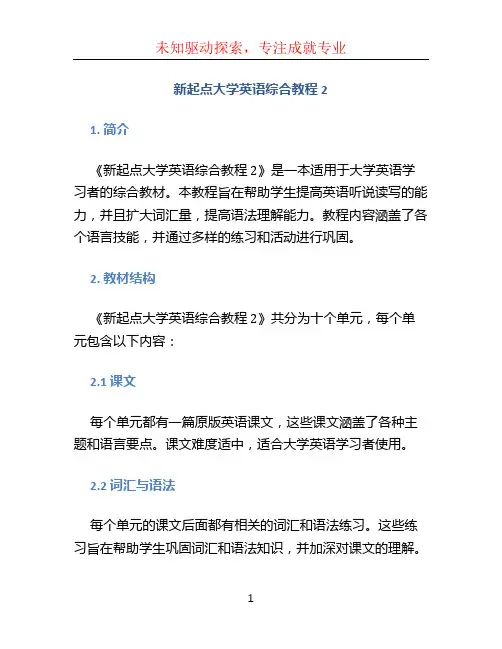 未知驱动探索，专注成就专业

新起点大学英语综合教程 2

1. 简介

《新起点大学英语综合教程 2》是一本适用于大学英语学习者的综合教材。本教程旨在帮助学生提高英语听说读写的能力，并且扩大词汇量，提高语法理解能力。教程内容涵盖了各个语言技能，并通过多样的练习和活动进行巩固。

2. 教材结构

《新起点大学英语综合教程 2》共分为十个单元，每个单元包含以下内容：

2.1 课文

每个单元都有一篇原版英语课文，这些课文涵盖了各种主题和语言要点。课文难度适中，适合大学英语学习者使用。

2.2 词汇与语法

每个单元的课文后面都有相关的词汇和语法练习。这些练习旨在帮助学生巩固词汇和语法知识，并加深对课文的理解。

1